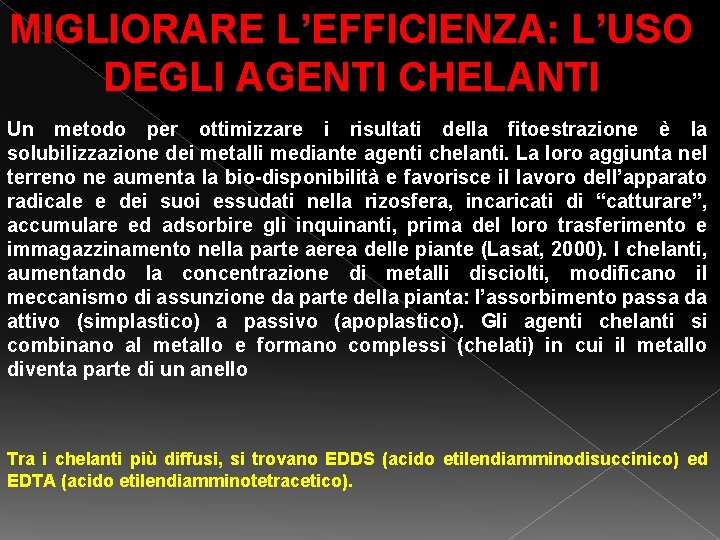 MIGLIORARE L’EFFICIENZA: L’USO DEGLI AGENTI CHELANTI

Un metodo per ottimizzare i risultati della fitoestrazione è la solubilizzazione dei metalli mediante agenti chelanti. La loro aggiunta nel terreno ne aumenta la bio-disponibilità e favorisce il lavoro dell’apparato radicale e dei suoi essudati nella rizosfera, incaricati di “catturare”, accumulare ed adsorbire gli inquinanti, prima del loro trasferimento e immagazzinamento nella parte aerea delle piante (Lasat, 2000). I chelanti, aumentando la concentrazione di metalli disciolti, modificano il meccanismo di assunzione da parte della pianta: l’assorbimento passa da attivo (simplastico) a passivo (apoplastico). Gli agenti chelanti si combinano al metallo e formano complessi (chelati) in cui il metallo diventa parte di un anello

Tra i chelanti più diffusi, si trovano EDDS (acido etilendiamminodisuccinico) ed EDTA (acido etilendiamminotetracetico).